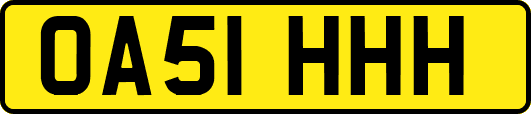 OA51 HHH